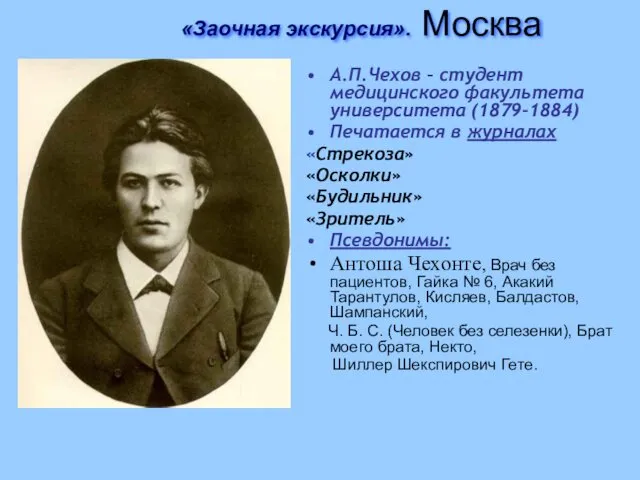 «Заочная экскурсия». Москва

• А.П.Чехов – студент медицинского факультета университета (1879-1884)
• Печатается в журналах
«Стрекоза»
«Осколки»
«Будильник»
«Зритель»
• Псевдонимы:
• Антоша Чехонте, Врач без пациентов, Гайка № 6, Акакий Тарантулов, Кисляев, Балдастов, Шампанский,
Ч. Б. С. (Человек без селезенки), Брат моего брата, Некто,
Шиллер Шекспирович Гете.